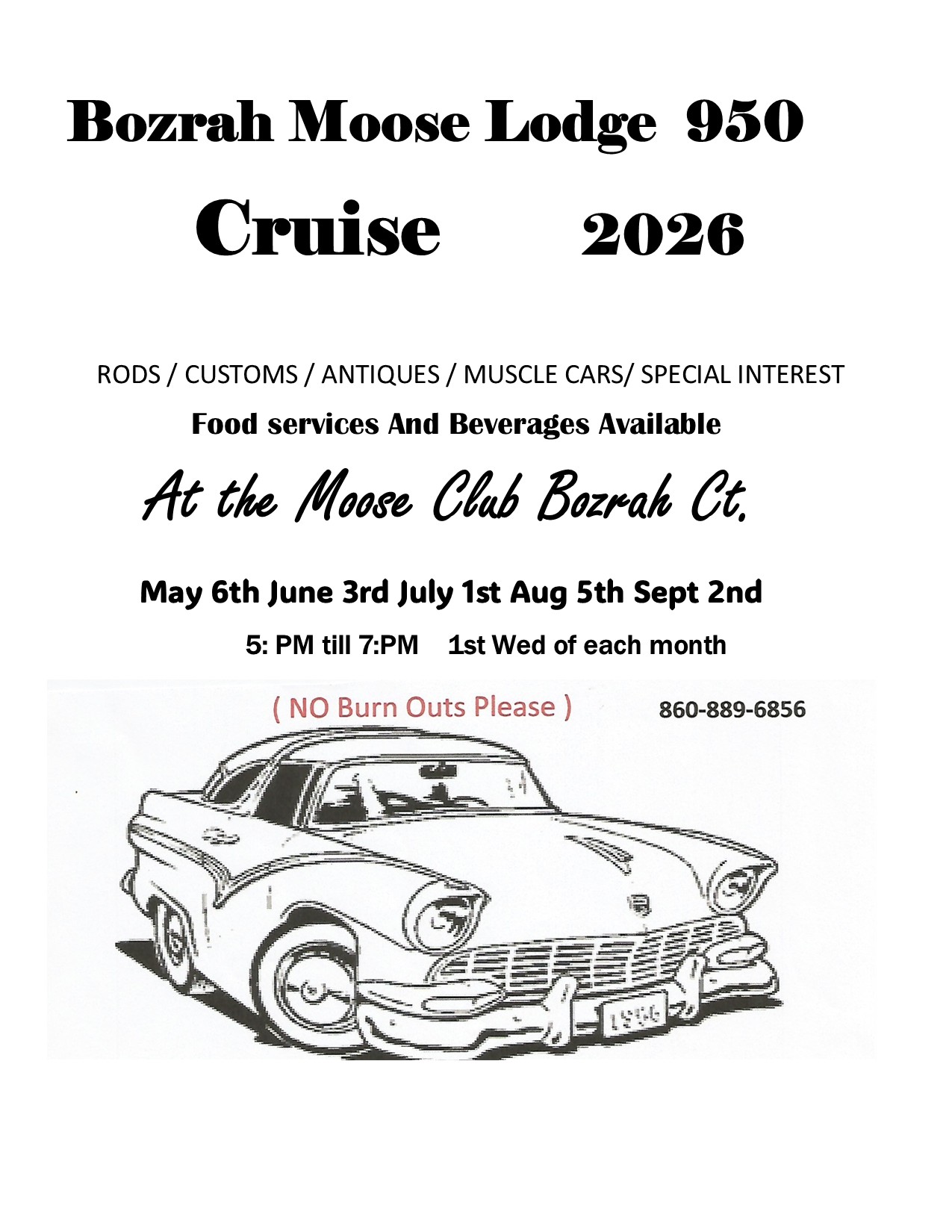 Bozrah Moose Lodge 950

Cruise 2026

RODS / CUSTOMS / ANTIQUES / MUSCLE CARS/ SPECIAL INTEREST

Food services And Beverages Available

At the Moose Club Bozrah Ct.

May 6th June 3rd July 1st Aug 5th Sept 2nd

5: PM till 7:PM 1st Wed of each month

( NO Burn Outs Please ) 860-889-6856